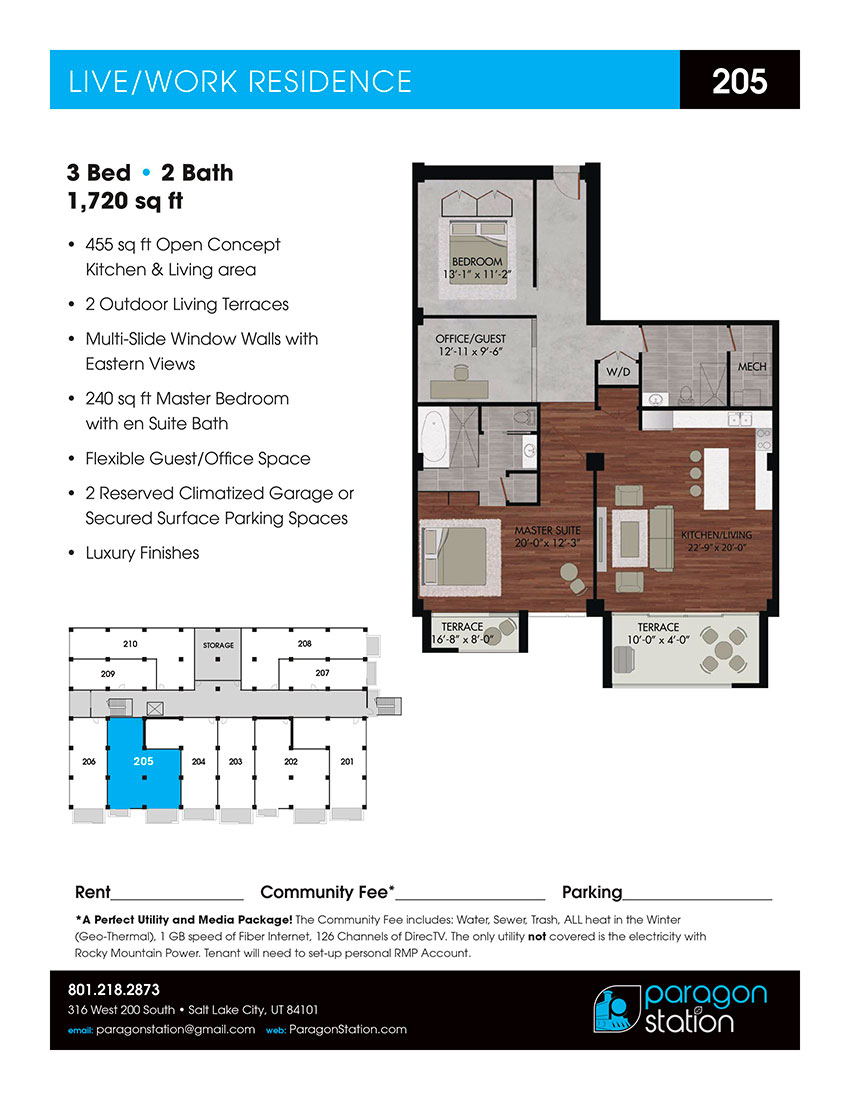 LIVE/WORK RESIDENCE

205

3 Bed • 2 Bath
1,720 sq ft

• 455 sq ft Open Concept Kitchen & Living area
• 2 Outdoor Living Terraces
• Multi-Slide Window Walls with Eastern Views
• 240 sq ft Master Bedroom with en Suite Bath
• Flexible Guest/Office Space
• 2 Reserved Climatized Garage or Secured Surface Parking Spaces
• Luxury Finishes

BEDROOM
13'-1" x 11'-2"

OFFICE/GUEST
12'-11 x 9'-6"

W/D

MECH

MASTER SUITE
20'-0" x 12'-3"

KITCHEN/LIVING
22'-9" x 20'-0"

TERRACE
16'-8" x 8'-0"

TERRACE
10'-0" x 4'-0"

210
STORAGE
208
209
207
206
205
204
203
202
201

Rent____ Community Fee*____ Parking____

*A Perfect Utility and Media Package! The Community Fee includes: Water, Sewer, Trash, ALL heat in the Winter (Geo-Thermal), 1 GB speed of Fiber Internet, 126 Channels of DirecTV. The only utility not covered is the electricity with Rocky Mountain Power. Tenant will need to set-up personal RMP Account.

801.218.2873
316 West 200 South • Salt Lake City, UT 84101
email: paragonstation@gmail.com web: ParagonStation.com

paragon station